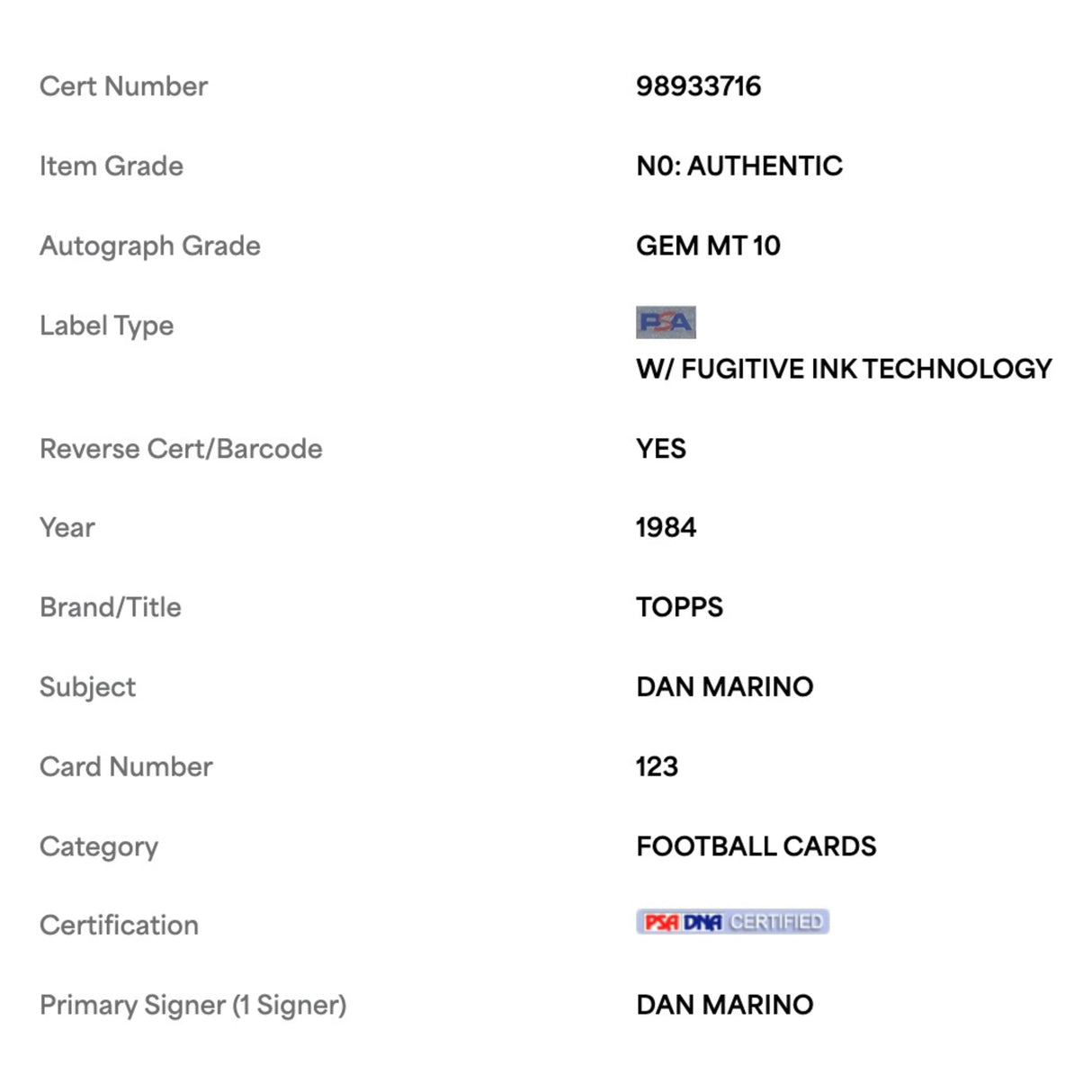 | | |
|---|---|
| Cert Number | 98933716 |
| Item Grade | N0: AUTHENTIC |
| Autograph Grade | GEM MT 10 |
| Label Type | PSA W/ FUGITIVE INK TECHNOLOGY |
| Reverse Cert/Barcode | YES |
| Year | 1984 |
| Brand/Title | TOPPS |
| Subject | DAN MARINO |
| Card Number | 123 |
| Category | FOOTBALL CARDS |
| Certification | PSA DNA CERTIFIED |
| Primary Signer (1 Signer) | DAN MARINO |